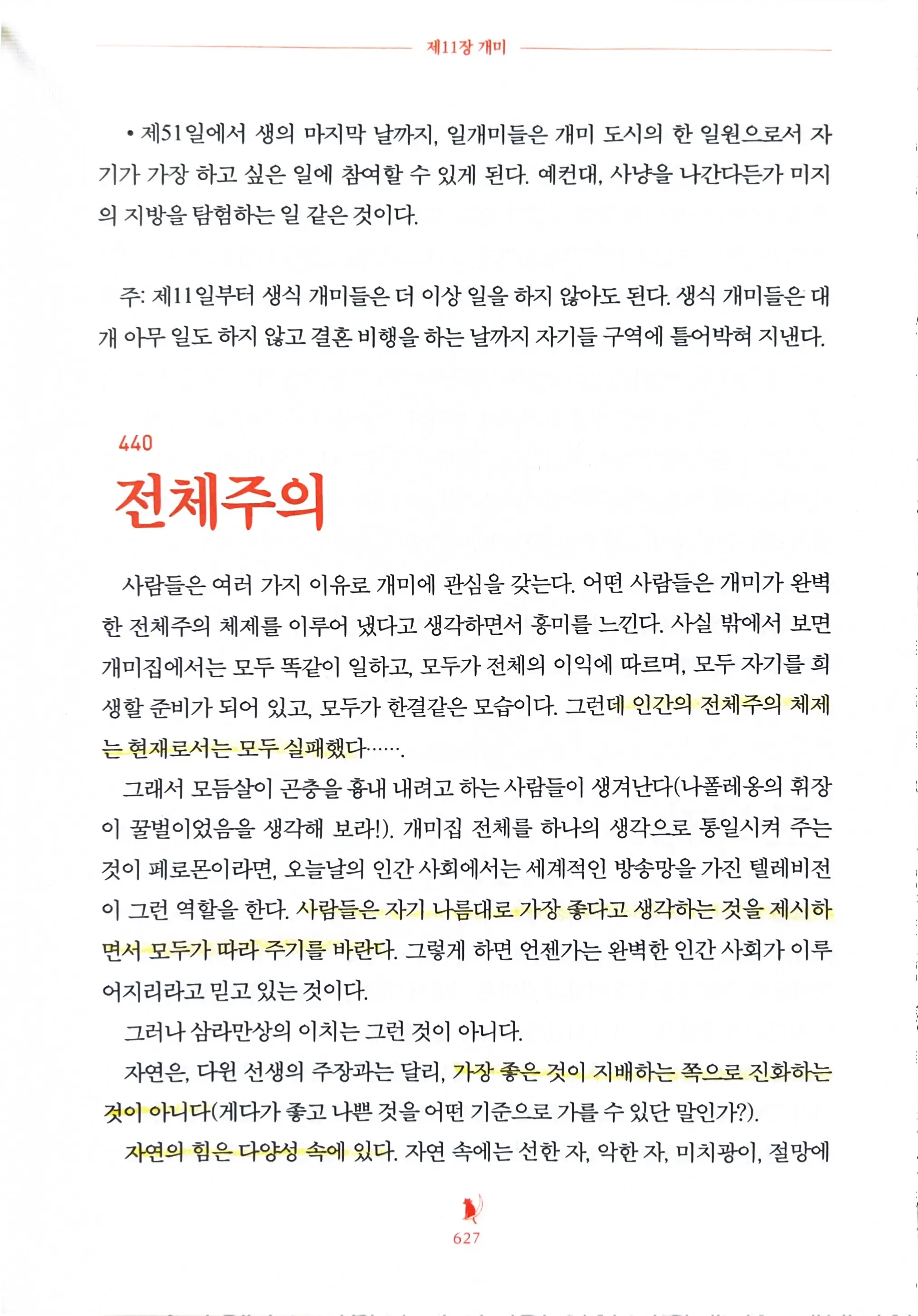 제11장 개미

• 제51일에서 생의 마지막 날까지, 일개미들은 개미 도시의 한 일원으로서 자기가 가장 하고 싶은 일에 참여할 수 있게 된다. 예컨대, 사냥을 나간다든가 미지의 지방을 탐험하는 일 같은 것이다.

주: 제11일부터 생식 개미들은 더 이상 일을 하지 않아도 된다. 생식 개미들은 대개 아무 일도 하지 않고 결혼 비행을 하는 날까지 자기들 구역에 틀어박혀 지낸다.

440
전체주의

사람들은 여러 가지 이유로 개미에 관심을 갖는다. 어떤 사람들은 개미가 완벽한 전체주의 체제를 이루어 냈다고 생각하면서 흥미를 느낀다. 사실 밖에서 보면 개미집에서는 모두 똑같이 일하고, 모두가 전체의 이익에 따르며, 모두 자기를 희생할 준비가 되어 있고, 모두가 한결같은 모습이다. 그런데 인간의 전체주의 체제는 현재로서는 모두 실패했다…….

그래서 모듬살이 곤충을 흉내 내려고 하는 사람들이 생겨난다(나폴레옹의 휘장이 꿀벌이었음을 생각해 보라!). 개미집 전체를 하나의 생각으로 통일시켜 주는 것이 페로몬이라면, 오늘날의 인간 사회에서는 세계적인 방송망을 가진 텔레비전이 그런 역할을 한다. 사람들은 자기 나름대로 가장 좋다고 생각하는 것을 제시하면서 모두가 따라 주기를 바란다. 그렇게 하면 언젠가는 완벽한 인간 사회가 이루어지리라고 믿고 있는 것이다.

그러나 삼라만상의 이치는 그런 것이 아니다.

자연은, 다윈 선생의 주장과는 달리, 가장 좋은 것이 지배하는 쪽으로 진화하는 것이 아니다(게다가 좋고 나쁜 것을 어떤 기준으로 가를 수 있단 말인가?).

자연의 힘은 다양성 속에 있다. 자연 속에는 선한 자, 악한 자, 미치광이, 절망에

627